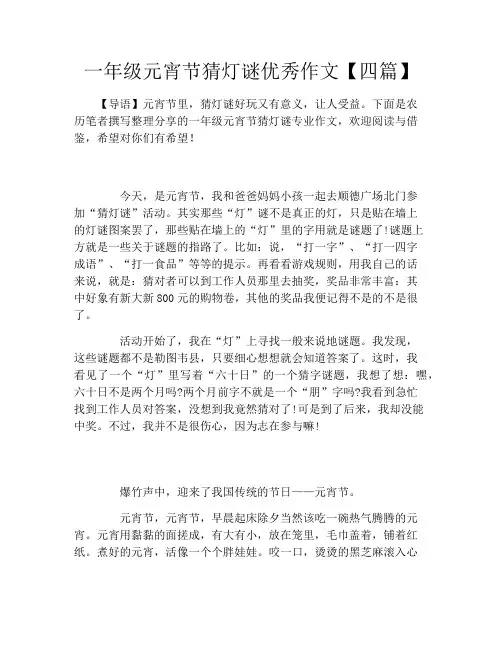 一年级元宵节猜灯谜优秀作文【四篇】

【导语】元宵节里，猜灯谜好玩又有意义，让人受益。下面是农历笔者撰写整理分享的一年级元宵节猜灯谜专业作文，欢迎阅读与借鉴，希望对你们有希望！

今天，是元宵节，我和爸爸妈妈小孩一起去顺德广场北门参加“猜灯谜”活动。其实那些“灯”谜不是真正的灯，只是贴在墙上的灯谜图案罢了，那些贴在墙上的“灯”里的字用就是谜题了!谜题上方就是一些关于谜题的指路了。比如：说，“打一字”、“打一四字成语”、“打一食品”等等的提示。再看看游戏规则，用我自己的话来说，就是：猜对者可以到工作人员那里去抽奖，奖品非常丰富：其中好象有新大新800元的购物卷，其他的奖品我便记得不是的不是很了。

活动开始了，我在“灯”上寻找一般来说地谜题。我发现，这些谜题都不是勒图韦县，只要细心想想就会知道答案了。这时，我看见了一个“灯”里写着“六十日”的一个猜字谜题，我想了想：嘿，六十日不是两个月吗?两个月前字不就是一个“朋”字吗?我看到急忙找到工作人员对答案，没想到我竟然猜对了!可是到了后来，我却没能中奖。不过，我并不是很伤心，因为志在参与嘛!

爆竹声中，迎来了我国传统的节日——元宵节。

元宵节，元宵节，早晨起床除夕当然该吃一碗热气腾腾的元宵。元宵用黏黏的面搓成，有大有小，放在笼里，毛巾盖着，铺着红纸。煮好的元宵，活像一个个胖娃娃。咬一口，烫烫的黑芝麻滚入心